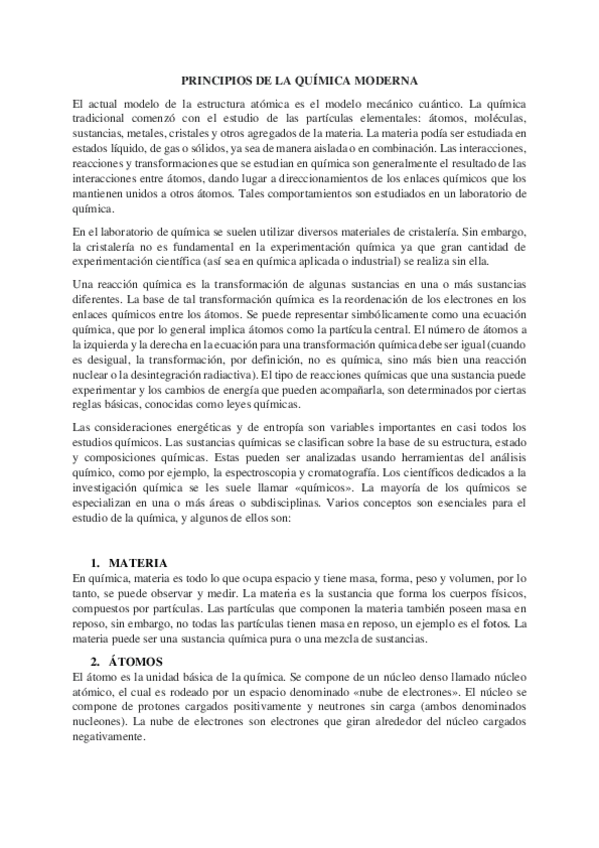 PRINCIPIOS DE LA QUÍMICA MODERNA

El actual modelo de la estructura atómica es el modelo mecánico cuántico. La química tradicional comenzó con el estudio de las partículas elementales: átomos, moléculas, sustancias, metales, cristales y otros agregados de la materia. La materia podía ser estudiada en estados líquido, de gas o sólidos, ya sea de manera aislada o en combinación. Las interacciones, reacciones y transformaciones que se estudian en química son generalmente el resultado de las interacciones entre átomos, dando lugar a direccionamientos de los enlaces químicos que los mantienen unidos a otros átomos. Tales comportamientos son estudiados en un laboratorio de química.

En el laboratorio de química se suelen utilizar diversos materiales de cristalería. Sin embargo, la cristalería no es fundamental en la experimentación química ya que gran cantidad de experimentación científica (así sea en química aplicada o industrial) se realiza sin ella.

Una reacción química es la transformación de algunas sustancias en una o más sustancias diferentes. La base de tal transformación química es la reordenación de los electrones en los enlaces químicos entre los átomos. Se puede representar simbólicamente como una ecuación química, que por lo general implica átomos como la partícula central. El número de átomos a la izquierda y la derecha en la ecuación para una transformación química debe ser igual (cuando es desigual, la transformación, por definición, no es química, sino más bien una reacción nuclear o la desintegración radiactiva). El tipo de reacciones químicas que una sustancia puede experimentar y los cambios de energía que pueden acompañarla, son determinados por ciertas reglas básicas, conocidas como leyes químicas.

Las consideraciones energéticas y de entropía son variables importantes en casi todos los estudios químicos. Las sustancias químicas se clasifican sobre la base de su estructura, estado y composiciones químicas. Estas pueden ser analizadas usando herramientas del análisis químico, como por ejemplo, la espectroscopia y cromatografía. Los científicos dedicados a la investigación química se les suele llamar «químicos». La mayoría de los químicos se especializan en una o más áreas o subdisciplinas. Varios conceptos son esenciales para el estudio de la química, y algunos de ellos son:

1. MATERIA
En química, materia es todo lo que ocupa espacio y tiene masa, forma, peso y volumen, por lo tanto, se puede observar y medir. La materia es la sustancia que forma los cuerpos físicos, compuestos por partículas. Las partículas que componen la materia también poseen masa en reposo, sin embargo, no todas las partículas tienen masa en reposo, un ejemplo es el fotos. La materia puede ser una sustancia química pura o una mezcla de sustancias.

2. ÁTOMOS
El átomo es la unidad básica de la química. Se compone de un núcleo denso llamado núcleo atómico, el cual es rodeado por un espacio denominado «nube de electrones». El núcleo se compone de protones cargados positivamente y neutrones sin carga (ambos denominados nucleones). La nube de electrones son electrones que giran alrededor del núcleo cargados negativamente.